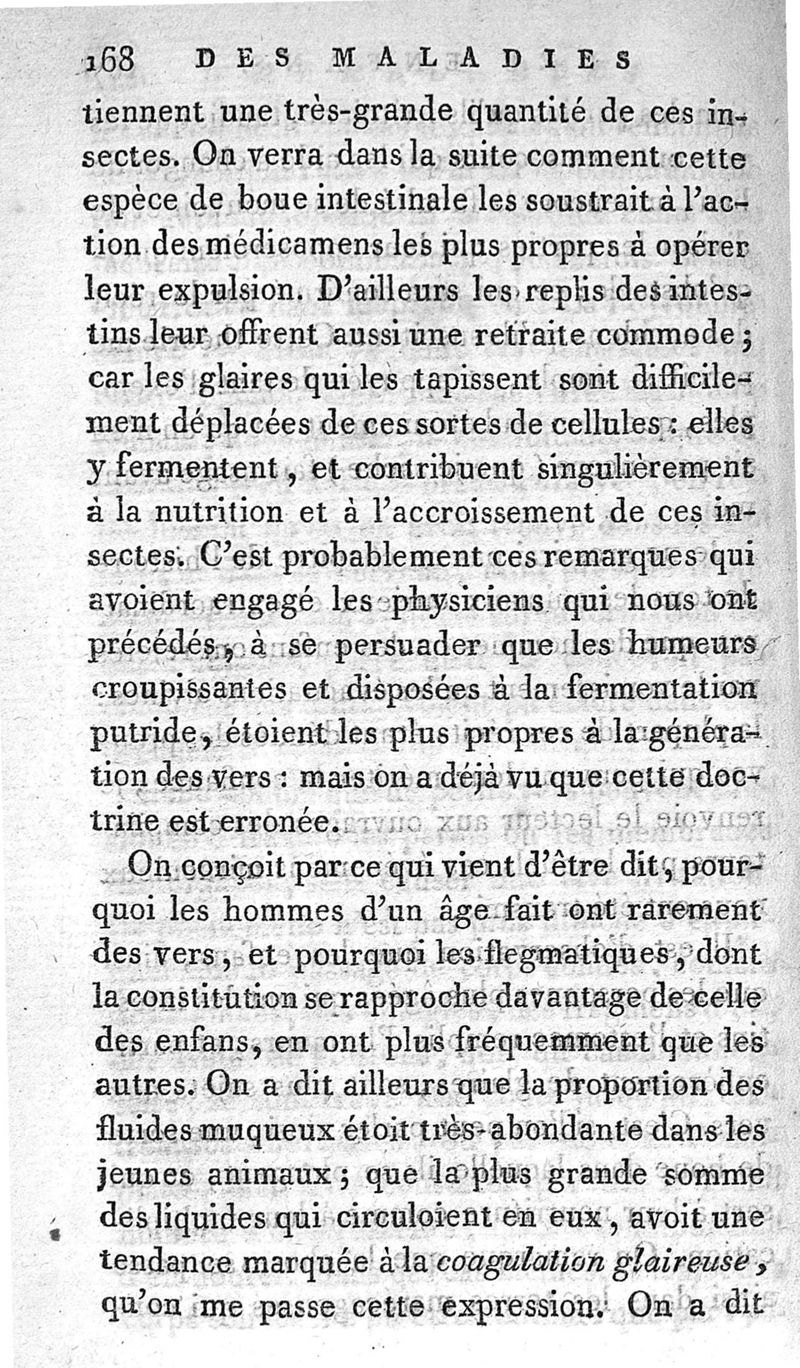 168 DES MALADIES

tiennent une très-grande quantité de ces insectes. On verra dans la suite comment cette espèce de boue intestinale les soustrait à l'action des médicamens les plus propres à opérer leur expulsion. D'ailleurs les replis des intestins leur offrent aussi une retraite commode; car les glaires qui les tapissent sont difficilement déplacées de ces sortes de cellules : elles y fermentent, et contribuent singulièrement à la nutrition et à l'accroissement de ces insectes. C'est probablement ces remarques qui avoient engagé les physiciens qui nous ont précédés, à se persuader que les humeurs croupissantes et disposées à la fermentation putride, étoient les plus propres à la génération des vers : mais on a déjà vu que cette doctrine est erronée.

On conçoit par ce qui vient d'être dit, pourquoi les hommes d'un âge fait ont rarement des vers, et pourquoi les flegmatiques, dont la constitution se rapproche davantage de celle des enfans, en ont plus fréquemment que les autres. On a dit ailleurs que la proportion des fluides muqueux étoit très-abondante dans les jeunes animaux; que la plus grande somme des liquides qui circuloient en eux, avoit une tendance marquée à la coagulation glaireuse, qu'on me passe cette expression. On a dit